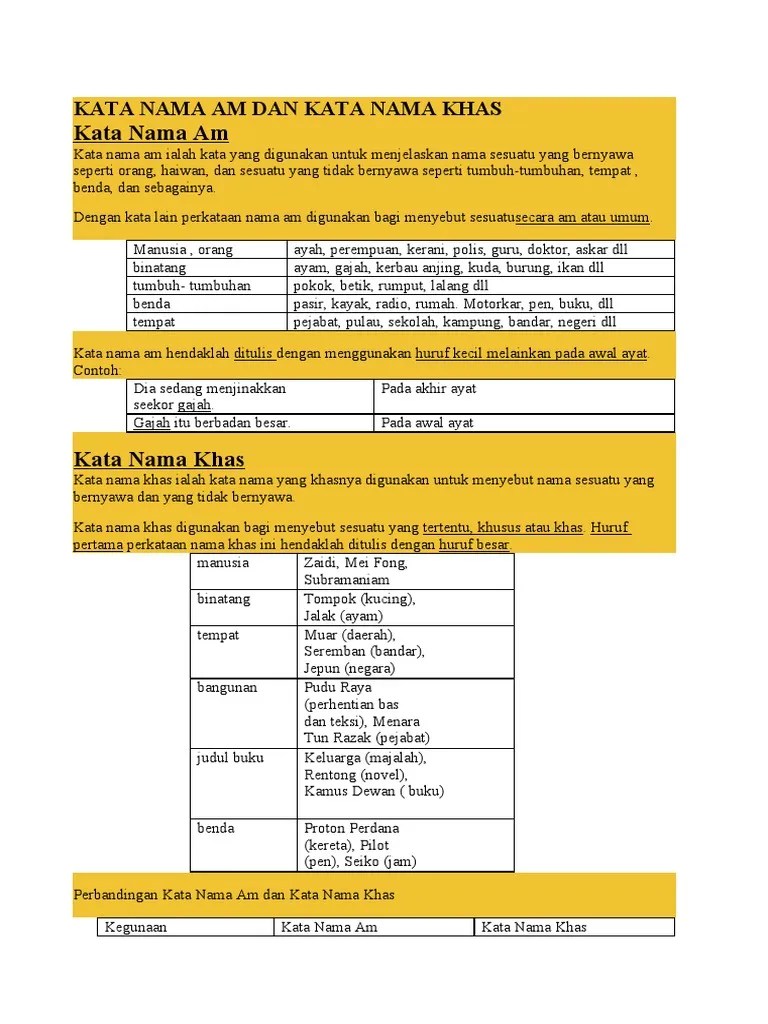 KATA NAMA AM DAN KATA NAMA KHAS

Kata Nama Am

Kata nama am ialah kata yang digunakan untuk menjelaskan nama sesuatu yang bernyawa seperti orang, haiwan, dan sesuatu yang tidak bernyawa seperti tumbuh-tumbuhan, tempat , benda, dan sebagainya.

Dengan kata lain perkataan nama am digunakan bagi menyebut sesuatusecara am atau umum.

| Manusia , orang | ayah, perempuan, kerani, polis, guru, doktor, askar dll |
|---|---|
| binatang | ayam, gajah, kerbau anjing, kuda, burung, ikan dll |
| tumbuh- tumbuhan | pokok, betik, rumput, lalang dll |
| benda | pasir, kayak, radio, rumah. Motorkar, pen, buku, dll |
| tempat | pejabat, pulau, sekolah, kampung, bandar, negeri dll |

Kata nama am hendaklah ditulis dengan menggunakan huruf kecil melainkan pada awal ayat. Contoh:

| Dia sedang menjinakkan seekor gajah. | Pada akhir ayat |
|---|---|
| Gajah itu berbadan besar. | Pada awal ayat |

Kata Nama Khas

Kata nama khas ialah kata nama yang khasnya digunakan untuk menyebut nama sesuatu yang bernyawa dan yang tidak bernyawa.

Kata nama khas digunakan bagi menyebut sesuatu yang tertentu, khusus atau khas. Huruf pertama perkataan nama khas ini hendaklah ditulis dengan huruf besar.

| manusia | Zaidi, Mei Fong, Subramaniam |
|---|---|
| binatang | Tompok (kucing), Jalak (ayam) |
| tempat | Muar (daerah), Seremban (bandar), Jepun (negara) |
| bangunan | Pudu Raya (perhentian bas dan teksi), Menara Tun Razak (pejabat) |
| judul buku | Keluarga (majalah), Rentong (novel), Kamus Dewan ( buku) |
| benda | Proton Perdana (kereta), Pilot (pen), Seiko (jam) |

Perbandingan Kata Nama Am dan Kata Nama Khas

| Kegunaan | Kata Nama Am | Kata Nama Khas |
|---|---|---|